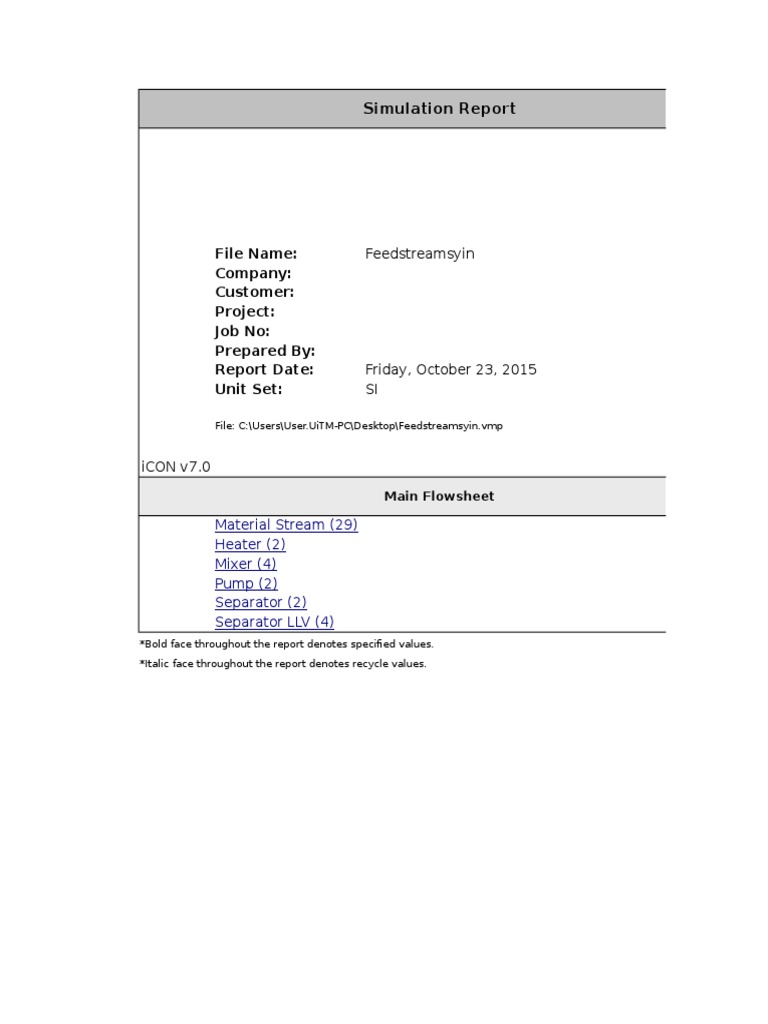 Simulation Report

File Name: Feedstreamsyin
Company:
Customer:
Project:
Job No:
Prepared By:
Report Date: Friday, October 23, 2015
Unit Set: SI

File: C:\Users\User.UiTM-PC\Desktop\Feedstreamsyin.vmp

iCON v7.0

Main Flowsheet

Material Stream (29)
Heater (2)
Mixer (4)
Pump (2)
Separator (2)
Separator LLV (4)

*Bold face throughout the report denotes specified values.

*Italic face throughout the report denotes recycle values.